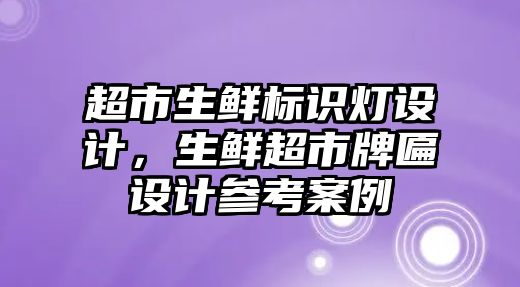 超市生鲜标识灯设计，生鲜超市牌匾设计参考案例